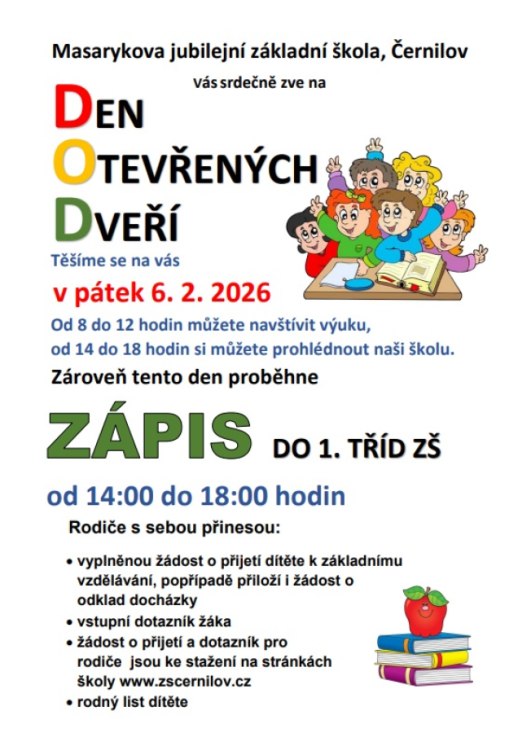 Masarykova jubilejní základní škola, Černilov

Vás srdečně zve na

DEN
OTEVŘENÝCH
DVEŘÍ

Těšíme se na vás

v pátek 6. 2. 2026

Od 8 do 12 hodin můžete navštívit výuku,
od 14 do 18 hodin si můžete prohlédnout naši školu.

Zároveň tento den proběhne

ZÁPIS DO 1. TŘÍD ZŠ

od 14:00 do 18:00 hodin

Rodiče s sebou přinesou:

• vyplněnou žádost o přijetí dítěte k základnímu vzdělávání, popřípadě přiloží i žádost o odklad docházky
• vstupní dotazník žáka
• žádost o přijetí a dotazník pro rodiče jsou ke stažení na stránkách školy www.zscernilov.cz
• rodný list dítěte